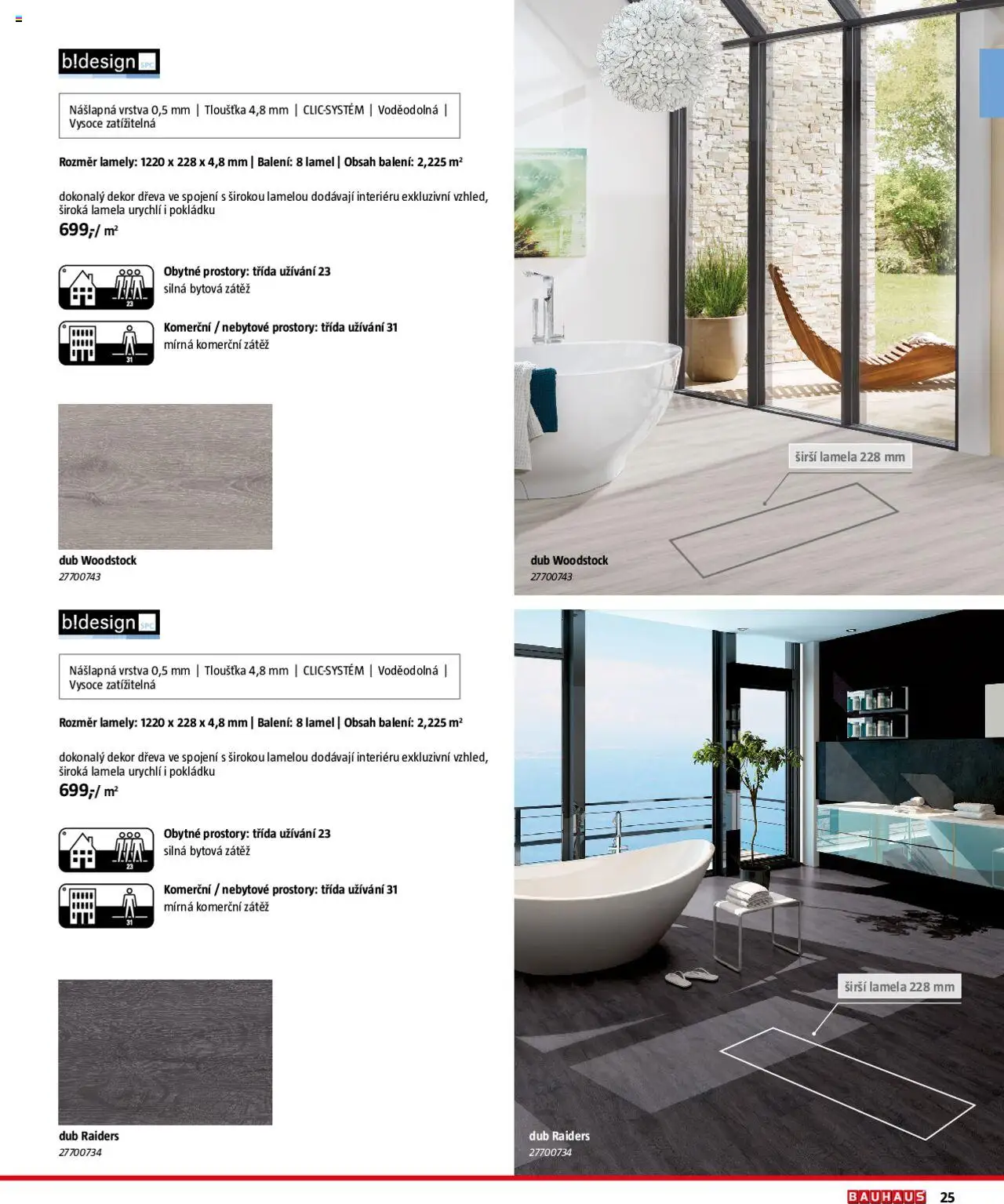 b!design SPC

Nášlapná vrstva 0,5 mm | Tloušťka 4,8 mm | CLIC-SYSTÉM | Voděodolná | Vysoce zatížitelná

Rozměr lamely: 1220 x 228 x 4,8 mm | Balení: 8 lamel | Obsah balení: 2,225 m²

dokonalý dekor dřeva ve spojení s širokou lamelou dodávají interiéru exkluzivní vzhled, široká lamela urychlí i pokládku
699,-/ m²

23
Obytné prostory: třída užívání 23
silná bytová zátěž

31
Komerční / nebytové prostory: třída užívání 31
mírná komerční zátěž

dub Woodstock
27700743

širší lamela 228 mm

dub Woodstock
27700743

b!design SPC

Nášlapná vrstva 0,5 mm | Tloušťka 4,8 mm | CLIC-SYSTÉM | Voděodolná | Vysoce zatížitelná

Rozměr lamely: 1220 x 228 x 4,8 mm | Balení: 8 lamel | Obsah balení: 2,225 m²

dokonalý dekor dřeva ve spojení s širokou lamelou dodávají interiéru exkluzivní vzhled, široká lamela urychlí i pokládku
699,-/ m²

23
Obytné prostory: třída užívání 23
silná bytová zátěž

31
Komerční / nebytové prostory: třída užívání 31
mírná komerční zátěž

dub Raiders
27700734

širší lamela 228 mm

dub Raiders
27700734

BAUHAUS 25